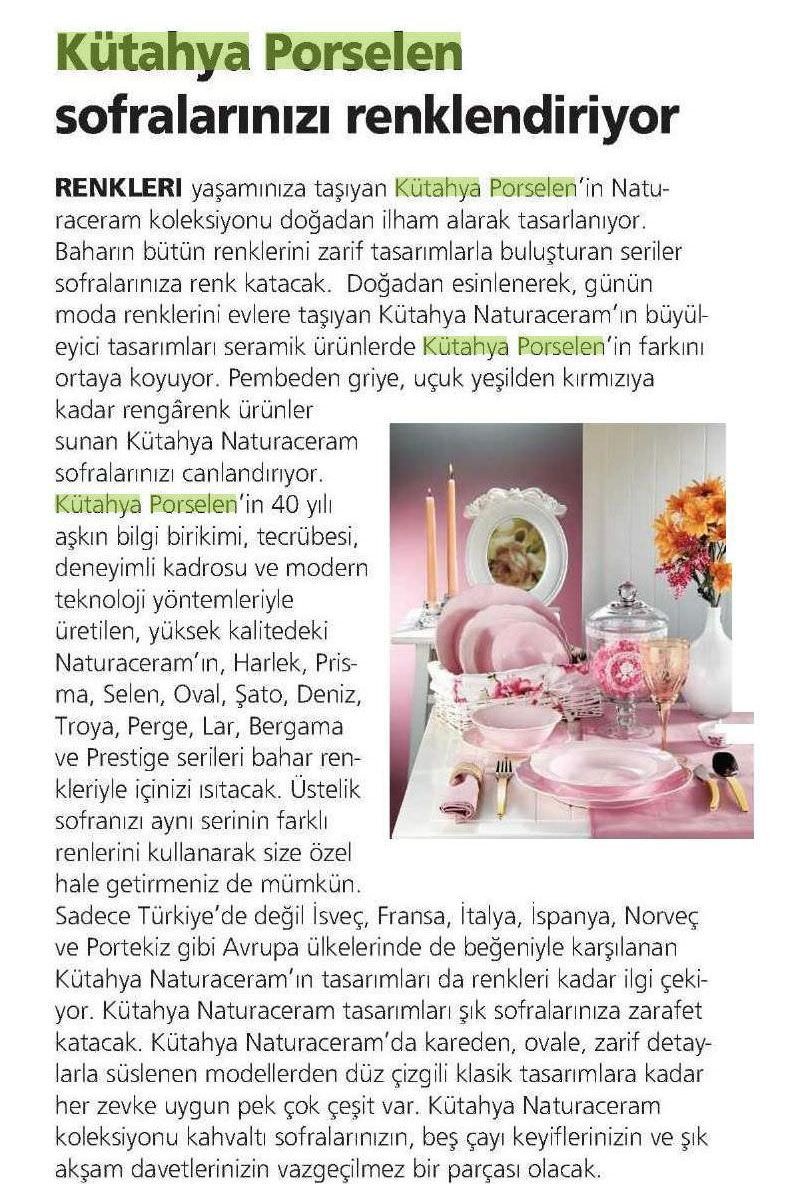 Kütahya Porselen sofralarınızı renklendiriyor

RENKLERI yaşamınıza taşıyan Kütahya Porselen'in Naturaceram koleksiyonu doğadan ilham alarak tasarlanıyor. Baharın bütün renklerini zarif tasarımlarla buluşturan seriler sofralarınıza renk katacak. Doğadan esinlenerek, günün moda renklerini evlere taşıyan Kütahya Naturaceram'ın büyüleyici tasarımları seramik ürünlerde Kütahya Porselen'in farkını ortaya koyuyor. Pembeden griye, uçuk yeşilden kırmızıya kadar rengârenk ürünler sunan Kütahya Naturaceram sofralarınızı canlandırıyor. Kütahya Porselen'in 40 yılı aşkın bilgi birikimi, tecrübesi, deneyimli kadrosu ve modern teknoloji yöntemleriyle üretilen, yüksek kalitedeki Naturaceram'ın, Harlek, Prisma, Selen, Oval, Şato, Deniz, Troya, Perge, Lar, Bergama ve Prestige serileri bahar renkleriyle içinizi ısıtacak. Üstelik sofranızı aynı serinin farklı renlerini kullanarak size özel hale getirmeniz de mümkün. Sadece Türkiye'de değil İsveç, Fransa, İtalya, İspanya, Norveç ve Portekiz gibi Avrupa ülkelerinde de beğeniyle karşılanan Kütahya Naturaceram'ın tasarımları da renkleri kadar ilgi çekiyor. Kütahya Naturaceram tasarımları şık sofralarınıza zarafet katacak. Kütahya Naturaceram'da kareden, ovale, zarif detaylarla süslenen modellerden düz çizgili klasik tasarımlara kadar her zevke uygun pek çok çeşit var. Kütahya Naturaceram koleksiyonu kahvaltı sofralarınızın, beş çayı keyiflerinizin ve şık akşam davetlerinizin vazgeçilmez bir parçası olacak.